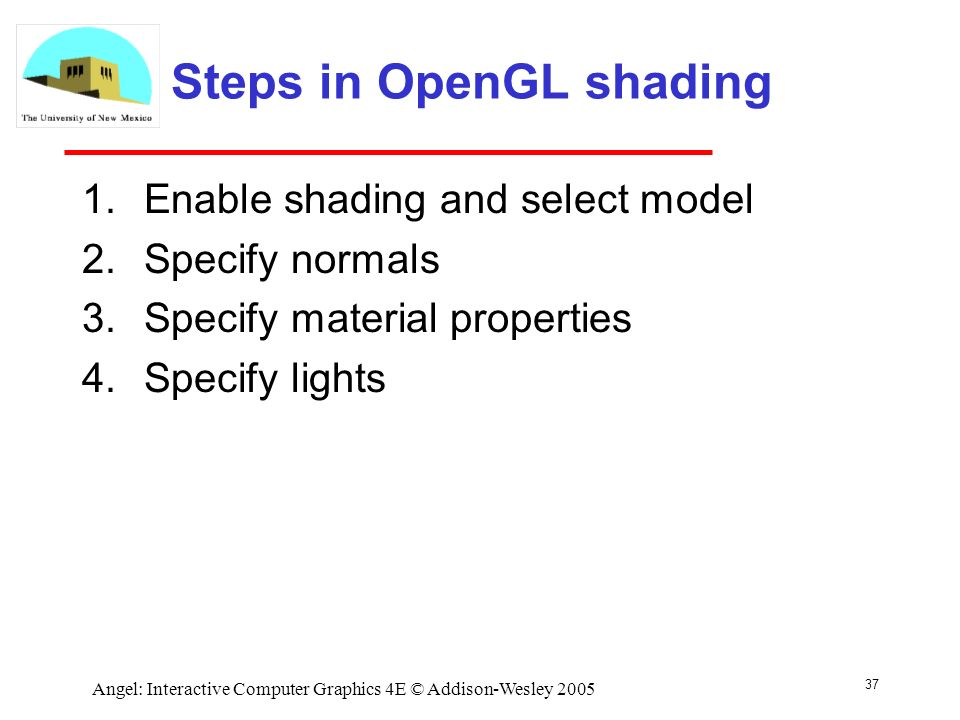 The University of New Mexico

Steps in OpenGL shading

1. Enable shading and select model
2. Specify normals
3. Specify material properties
4. Specify lights

Angel: Interactive Computer Graphics 4E © Addison-Wesley 2005

37